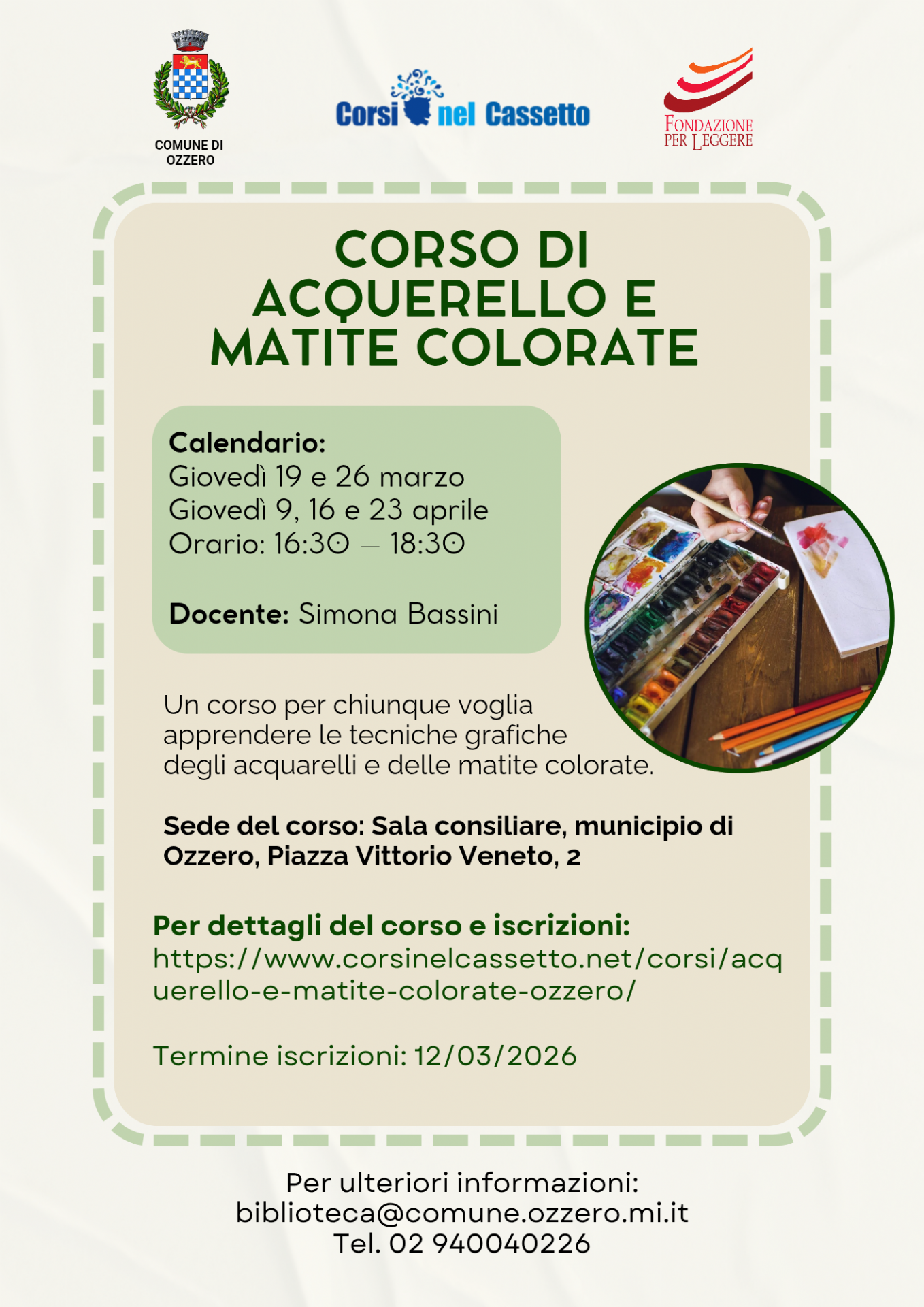 COMUNE DI
OZZERO

Corsi nel Cassetto

FONDAZIONE
PER LEGGERE

CORSO DI
ACQUERELLO E
MATITE COLORATE

Calendario:
Giovedì 19 e 26 marzo
Giovedì 9, 16 e 23 aprile
Orario: 16:30 – 18:30

Docente: Simona Bassini

Un corso per chiunque voglia apprendere le tecniche grafiche degli acquarelli e delle matite colorate.

Sede del corso: Sala consiliare, municipio di Ozzero, Piazza Vittorio Veneto, 2

Per dettagli del corso e iscrizioni:
https://www.corsinelcassetto.net/corsi/acquerello-e-matite-colorate-ozzero/

Termine iscrizioni: 12/03/2026

Per ulteriori informazioni:
biblioteca@comune.ozzero.mi.it
Tel. 02 940040226